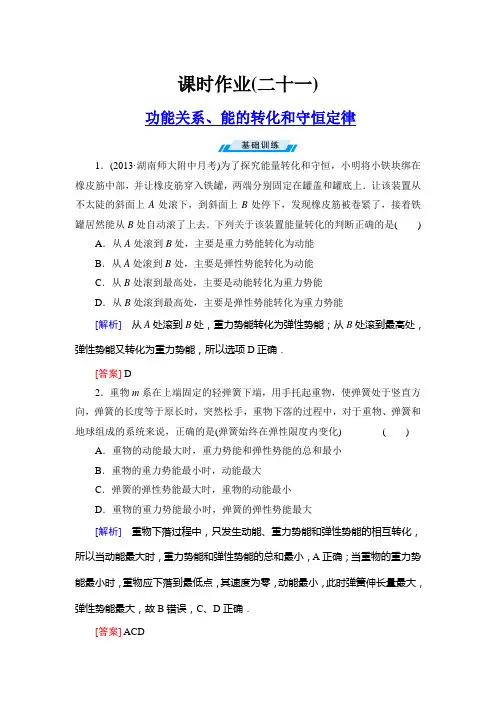 课时作业(二十一)

功能关系、能的转化和守恒定律

基础训练

1．(2013·湖南师大附中月考)为了探究能量转化和守恒，小明将小铁块绑在橡皮筋中部，并让橡皮筋穿入铁罐，两端分别固定在罐盖和罐底上．让该装置从不太陡的斜面上 $A$ 处滚下，到斜面上 $B$ 处停下，发现橡皮筋被卷紧了，接着铁罐居然能从 $B$ 处自动滚了上去．下列关于该装置能量转化的判断正确的是(　　)

A．从 $A$ 处滚到 $B$ 处，主要是重力势能转化为动能

B．从 $A$ 处滚到 $B$ 处，主要是弹性势能转化为动能

C．从 $B$ 处滚到最高处，主要是动能转化为重力势能

D．从 $B$ 处滚到最高处，主要是弹性势能转化为重力势能

[解析]　从 $A$ 处滚到 $B$ 处，重力势能转化为弹性势能；从 $B$ 处滚到最高处，弹性势能又转化为重力势能，所以选项 D 正确．

[答案] D

2．重物 $m$ 系在上端固定的轻弹簧下端，用手托起重物，使弹簧处于竖直方向，弹簧的长度等于原长时，突然松手，重物下落的过程中，对于重物、弹簧和地球组成的系统来说，正确的是(弹簧始终在弹性限度内变化)　　(　　)

A．重物的动能最大时，重力势能和弹性势能的总和最小

B．重物的重力势能最小时，动能最大

C．弹簧的弹性势能最大时，重物的动能最小

D．重物的重力势能最小时，弹簧的弹性势能最大

[解析]　重物下落过程中，只发生动能、重力势能和弹性势能的相互转化，所以当动能最大时，重力势能和弹性势能的总和最小，A 正确；当重物的重力势能最小时，重物应下落到最低点，其速度为零，动能最小，此时弹簧伸长量最大，弹性势能最大，故 B 错误，C、D 正确．

[答案] ACD